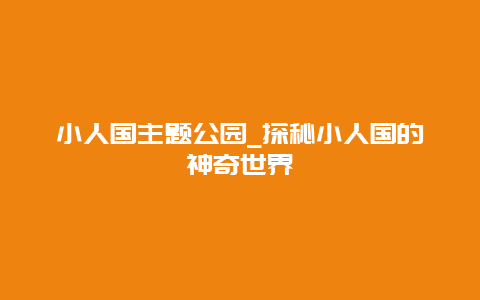 小人国主题公园_探秘小人国的神奇世界